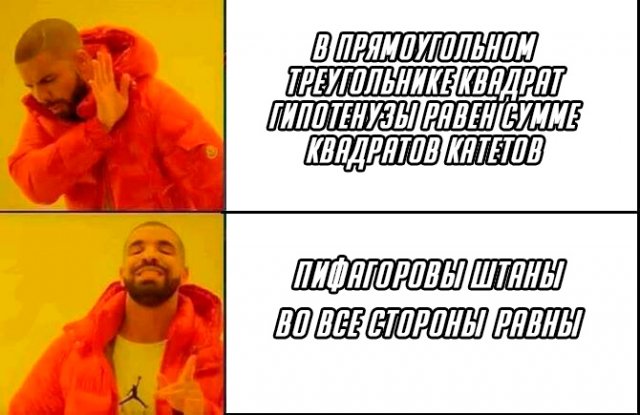 В ПРЯМОУГОЛЬНОМ ТРЕУГОЛЬНИКЕ КВАДРАТ ГИПОТЕНУЗЫ РАВЕН СУММЕ КВАДРАТОВ КАТЕТОВ

ПИФАГОРОВЫ ШТАНЫ ВО ВСЕ СТОРОНЫ РАВНЫ